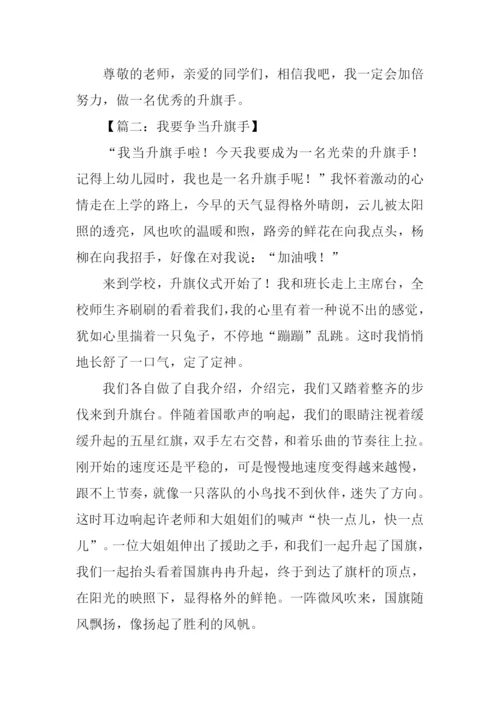 尊敬的老师，亲爱的同学们，相信我吧，我一定会加倍努力，做一名优秀的升旗手。

【篇二：我要争当升旗手】

“我当升旗手啦！今天我要成为一名光荣的升旗手！记得上幼儿园时，我也是一名升旗手呢！”我怀着激动的心情走在上学的路上，今早的天气显得格外晴朗，云儿被太阳照的透亮，风也吹的温暖和煦，路旁的鲜花在向我点头，杨柳在向我招手，好像在对我说：“加油哦！”

来到学校，升旗仪式开始了！我和班长走上主席台，全校师生齐刷刷的看着我们，我的心里有着一种说不出的感觉，犹如心里揣着一只兔子，不停地“蹦蹦”乱跳。这时我悄悄地长舒了一口气，定了定神。

我们各自做了自我介绍，介绍完，我们又踏着整齐的步伐来到升旗台。伴随着国歌声的响起，我们的眼睛注视着缓缓升起的五星红旗，双手左右交替，和着乐曲的节奏往上拉。刚开始的速度还是平稳的，可是慢慢地速度变得越来越慢，跟不上节奏，就像一只落队的小鸟找不到伙伴，迷失了方向。这时耳边响起许老师和大姐姐们的喊声“快一点儿，快一点儿”。一位大姐姐伸出了援助之手，和我们一起升起了国旗，我们一起抬头看着国旗冉冉升起，终于到达了旗杆的顶点，在阳光的映照下，显得格外的鲜艳。一阵微风吹来，国旗随风飘扬，像扬起了胜利的风帆。